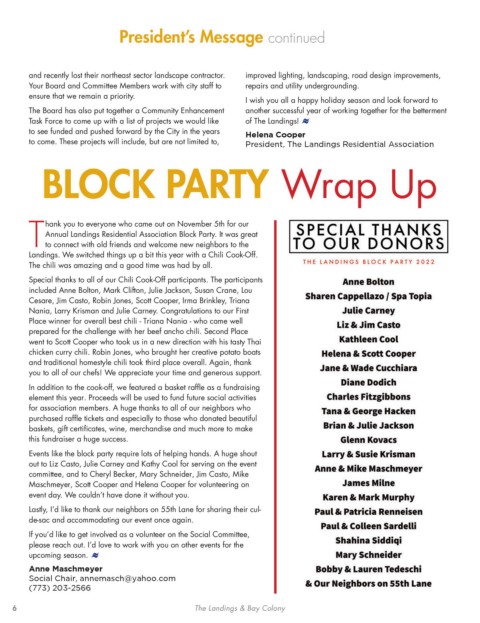 President's Message continued

and recently lost their northeast sector landscape contractor. Your Board and Committee Members work with city staff to ensure that we remain a priority.

The Board has also put together a Community Enhancement Task Force to come up with a list of projects we would like to see funded and pushed forward by the City in the years to come. These projects will include, but are not limited to, improved lighting, landscaping, road design improvements, repairs and utility undergrounding.

I wish you all a happy holiday season and look forward to another successful year of working together for the betterment of The Landings!

Helena Cooper
President, The Landings Residential Association

BLOCK PARTY Wrap Up

Thank you to everyone who came out on November 5th for our Annual Landings Residential Association Block Party. It was great to connect with old friends and welcome new neighbors to the Landings. We switched things up a bit this year with a Chili Cook-Off. The chili was amazing and a good time was had by all.

Special thanks to all of our Chili Cook-Off participants. The participants included Anne Bolton, Mark Clifton, Julie Jackson, Susan Crane, Lou Cesare, Jim Casto, Robin Jones, Scott Cooper, Irma Brinkley, Triana Nania, Larry Krisman and Julie Carney. Congratulations to our First Place winner for overall best chili - Triana Nania - who came well prepared for the challenge with her beef ancho chili. Second Place went to Scott Cooper who took us in a new direction with his tasty Thai chicken curry chili. Robin Jones, who brought her creative potato boats and traditional homestyle chili took third place overall. Again, thank you to all of our chefs! We appreciate your time and generous support.

In addition to the cook-off, we featured a basket raffle as a fundraising element this year. Proceeds will be used to fund future social activities for association members. A huge thanks to all of our neighbors who purchased raffle tickets and especially to those who donated beautiful baskets, gift certificates, wine, merchandise and much more to make this fundraiser a huge success.

Events like the block party require lots of helping hands. A huge shout out to Liz Casto, Julie Carney and Kathy Cool for serving on the event committee, and to Cheryl Becker, Mary Schneider, Jim Casto, Mike Maschmeyer, Scott Cooper and Helena Cooper for volunteering on event day. We couldn't have done it without you.

Lastly, I'd like to thank our neighbors on 55th Lane for sharing their cul-de-sac and accommodating our event once again.

If you'd like to get involved as a volunteer on the Social Committee, please reach out. I'd love to work with you on other events for the upcoming season.

Anne Maschmeyer
Social Chair, annemasch@yahoo.com
(773) 203-2566

SPECIAL THANKS TO OUR DONORS
THE LANDINGS BLOCK PARTY 2022

Anne Bolton
Sharen Cappellazo / Spa Topia
Julie Carney
Liz & Jim Casto
Kathleen Cool
Helena & Scott Cooper
Jane & Wade Cucchiara
Diane Dodich
Charles Fitzgibbons
Tana & George Hacken
Brian & Julie Jackson
Glenn Kovacs
Larry & Susie Krisman
Anne & Mike Maschmeyer
James Milne
Karen & Mark Murphy
Paul & Patricia Renneisen
Paul & Colleen Sardelli
Shahina Siddiqi
Mary Schneider
Bobby & Lauren Tedeschi
& Our Neighbors on 55th Lane

6 The Landings & Bay Colony